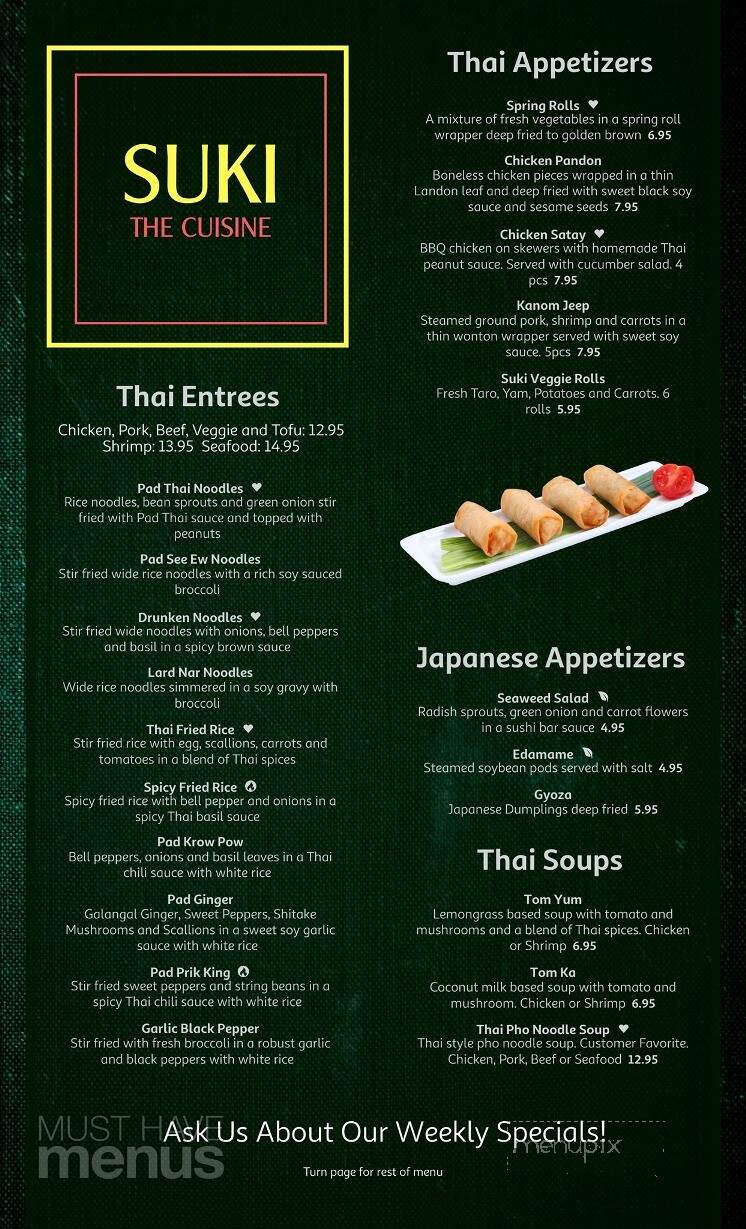 SUKI
THE CUISINE

Thai Entrees

Chicken, Pork, Beef, Veggie and Tofu: 12.95
Shrimp: 13.95 Seafood: 14.95

Pad Thai Noodles
Rice noodles, bean sprouts and green onion stir fried with Pad Thai sauce and topped with peanuts

Pad See Ew Noodles
Stir fried wide rice noodles with a rich soy sauced broccoli

Drunken Noodles
Stir fried wide noodles with onions, bell peppers and basil in a spicy brown sauce

Lard Nar Noodles
Wide rice noodles simmered in a soy gravy with broccoli

Thai Fried Rice
Stir fried rice with egg, scallions, carrots and tomatoes in a blend of Thai spices

Spicy Fried Rice
Spicy fried rice with bell pepper and onions in a spicy Thai basil sauce

Pad Krow Pow
Bell peppers, onions and basil leaves in a Thai chili sauce with white rice

Pad Ginger
Galangal Ginger, Sweet Peppers, Shitake Mushrooms and Scallions in a sweet soy garlic sauce with white rice

Pad Prik King
Stir fried sweet peppers and string beans in a spicy Thai chili sauce with white rice

Garlic Black Pepper
Stir fried with fresh broccoli in a robust garlic and black peppers with white rice

Thai Appetizers

Spring Rolls
A mixture of fresh vegetables in a spring roll wrapper deep fried to golden brown 6.95

Chicken Pandon
Boneless chicken pieces wrapped in a thin Landon leaf and deep fried with sweet black soy sauce and sesame seeds 7.95

Chicken Satay
BBQ chicken on skewers with homemade Thai peanut sauce. Served with cucumber salad. 4 pcs 7.95

Kanom Jeep
Steamed ground pork, shrimp and carrots in a thin wonton wrapper served with sweet soy sauce. 5pcs 7.95

Suki Veggie Rolls
Fresh Taro, Yam, Potatoes and Carrots. 6 rolls 5.95

Japanese Appetizers

Seaweed Salad
Radish sprouts, green onion and carrot flowers in a sushi bar sauce 4.95

Edamame
Steamed soybean pods served with salt 4.95

Gyoza
Japanese Dumplings deep fried 5.95

Thai Soups

Tom Yum
Lemongrass based soup with tomato and mushrooms and a blend of Thai spices. Chicken or Shrimp 6.95

Tom Ka
Coconut milk based soup with tomato and mushroom. Chicken or Shrimp 6.95

Thai Pho Noodle Soup
Thai style pho noodle soup. Customer Favorite. Chicken, Pork, Beef or Seafood 12.95

MUST HAVE menus

Ask Us About Our Weekly Specials!

menupix

Turn page for rest of menu